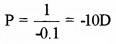 $P = \frac{1}{-0.1} = -10D$